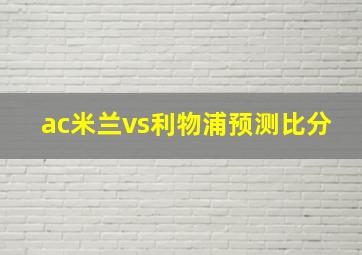 ac米兰vs利物浦预测比分